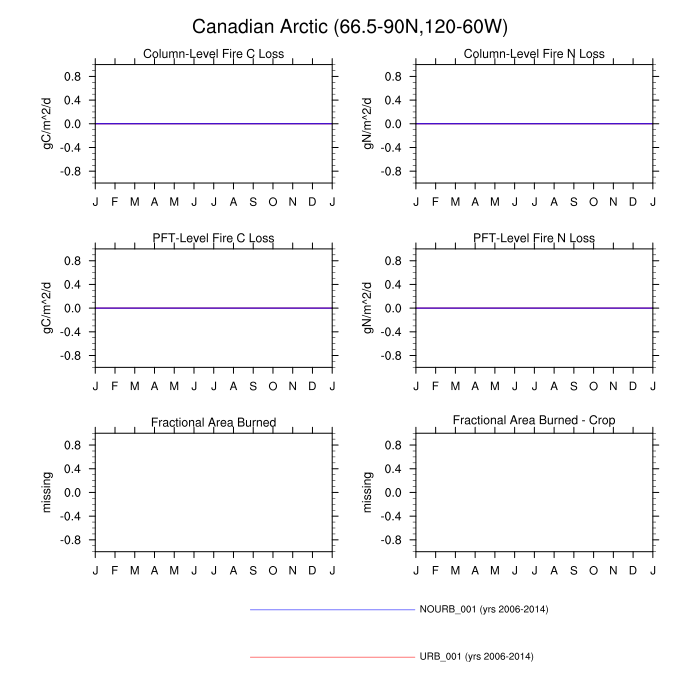 Canadian Arctic (66.5-90N,120-60W)

Column-Level Fire C Loss
gC/m^2/d
0.8
0.4
0.0
-0.4
-0.8
J F M A M J J A S O N D J

Column-Level Fire N Loss
gN/m^2/d
0.8
0.4
0.0
-0.4
-0.8
J F M A M J J A S O N D J

PFT-Level Fire C Loss
gC/m^2/d
0.8
0.4
0.0
-0.4
-0.8
J F M A M J J A S O N D J

PFT-Level Fire N Loss
gN/m^2/d
0.8
0.4
0.0
-0.4
-0.8
J F M A M J J A S O N D J

Fractional Area Burned
missing
0.8
0.4
0.0
-0.4
-0.8
J F M A M J J A S O N D J

Fractional Area Burned - Crop
missing
0.8
0.4
0.0
-0.4
-0.8
J F M A M J J A S O N D J

NOURB_001 (yrs 2006-2014)

URB_001 (yrs 2006-2014)